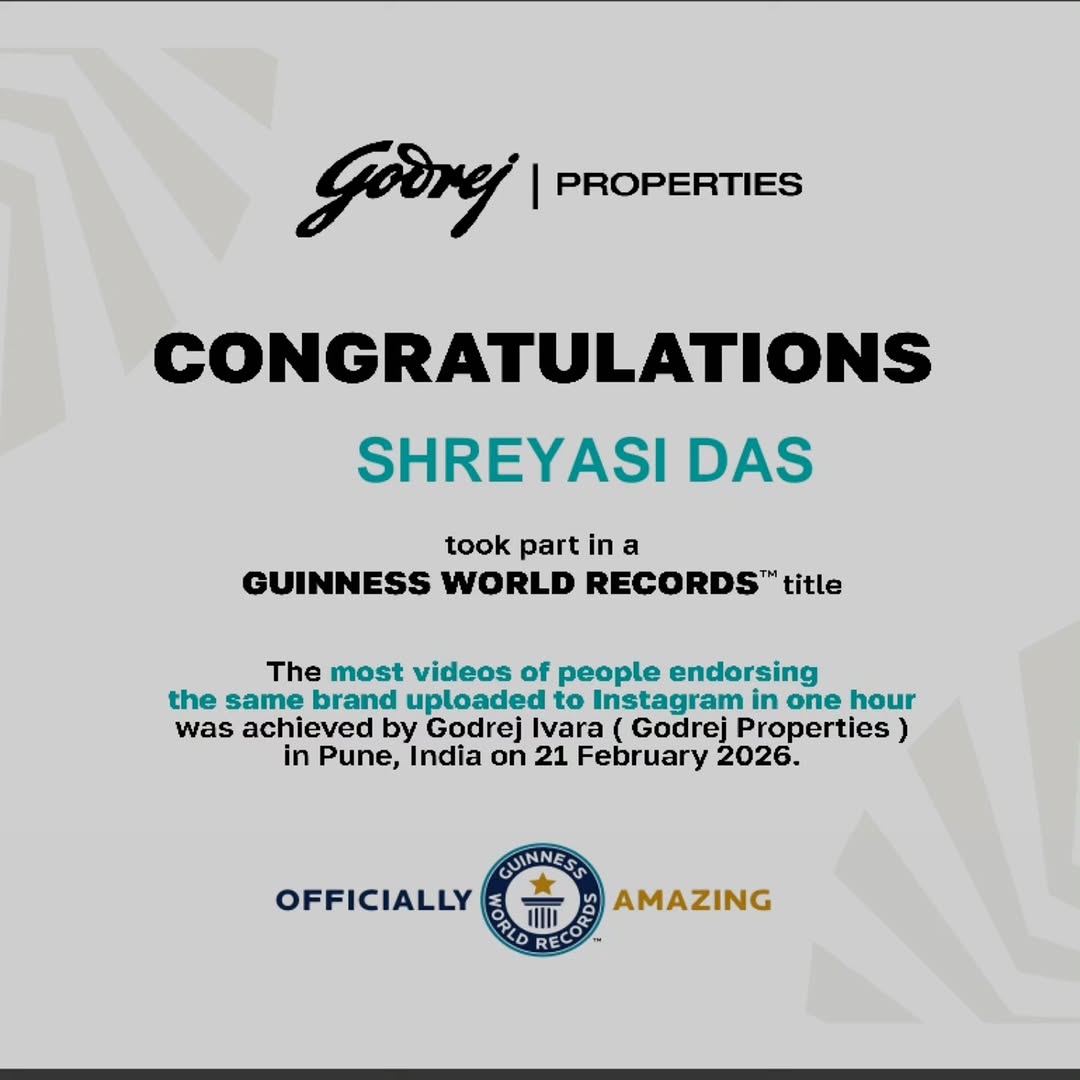 Godrej | PROPERTIES

CONGRATULATIONS

SHREYASI DAS

took part in a
GUINNESS WORLD RECORDS™ title

The most videos of people endorsing the same brand uploaded to Instagram in one hour was achieved by Godrej Ivara ( Godrej Properties ) in Pune, India on 21 February 2026.

OFFICIALLY GUINNESS WORLD RECORDS™ AMAZING